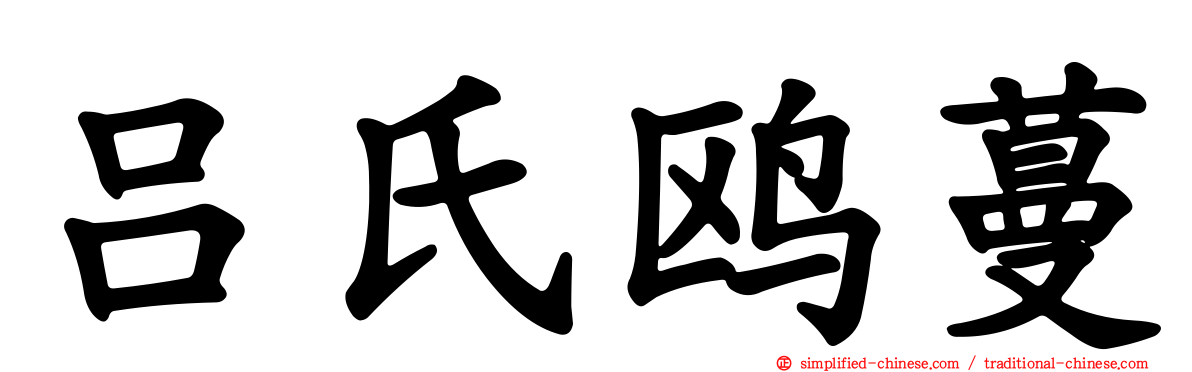 吕氏鸥蔓

simplified-chinese.com / traditional-chinese.com